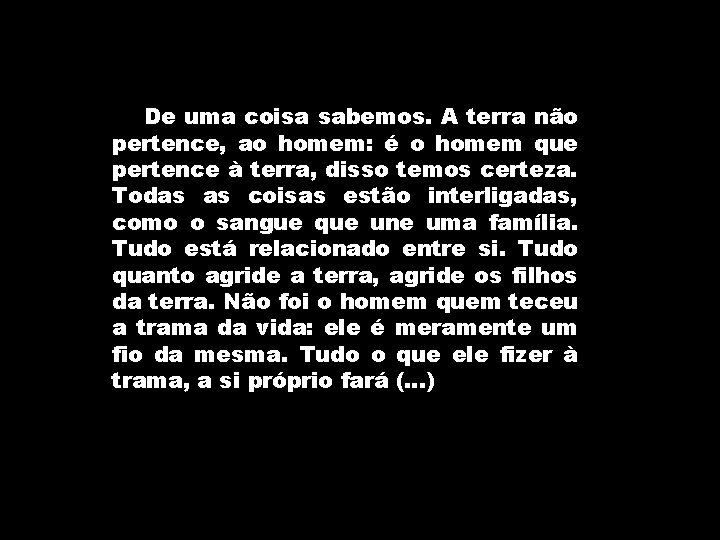 De uma coisa sabemos. A terra não pertence, ao homem: é o homem que pertence à terra, disso temos certeza. Todas as coisas estão interligadas, como o sangue que une uma família. Tudo está relacionado entre si. Tudo quanto agride a terra, agride os filhos da terra. Não foi o homem quem teceu a trama da vida: ele é meramente um fio da mesma. Tudo o que ele fizer à trama, a si próprio fará (...)